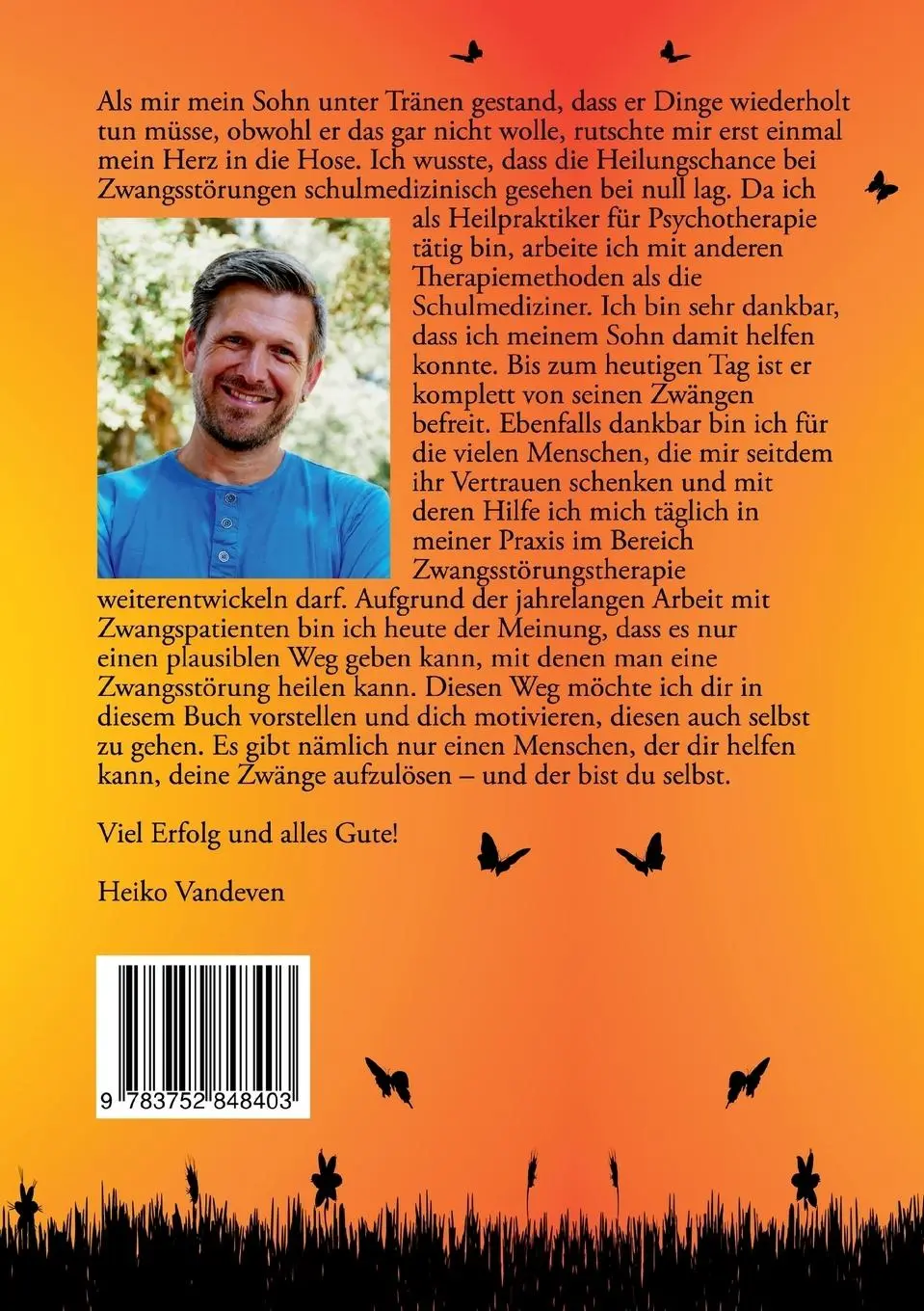 Als mir mein Sohn unter Tränen gestand, dass er Dinge wiederholt tun müsse, obwohl er das gar nicht wolle, rutschte mir erst einmal mein Herz in die Hose. Ich wusste, dass die Heilungschance bei Zwangsstörungen schulmedizinisch gesehen bei null lag. Da ich als Heilpraktiker für Psychotherapie tätig bin, arbeite ich mit anderen Therapiemethoden als die Schulmediziner. Ich bin sehr dankbar, dass ich meinem Sohn damit helfen konnte. Bis zum heutigen Tag ist er komplett von seinen Zwängen befreit. Ebenfalls dankbar bin ich für die vielen Menschen, die mir seitdem ihr Vertrauen schenken und mit deren Hilfe ich mich täglich in meiner Praxis im Bereich Zwangsstörungstherapie weiterentwickeln darf. Aufgrund der jahrelangen Arbeit mit Zwangspatienten bin ich heute der Meinung, dass es nur einen plausiblen Weg geben kann, mit denen man eine Zwangsstörung heilen kann. Diesen Weg möchte ich dir in diesem Buch vorstellen und dich motivieren, diesen auch selbst zu gehen. Es gibt nämlich nur einen Menschen, der dir helfen kann, deine Zwänge aufzulösen – und der bist du selbst.

Viel Erfolg und alles Gute!

Heiko Vandeven

9 783752 848403